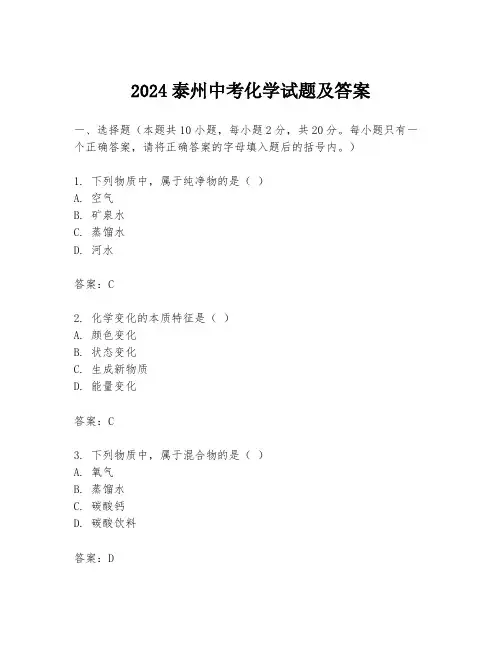 2024 泰州中考化学试题及答案

一、选择题（本题共 10 小题，每小题 2 分，共 20 分。每小题只有一个正确答案，请将正确答案的字母填入题后的括号内。）

1. 下列物质中，属于纯净物的是（ ）
A. 空气
B. 矿泉水
C. 蒸馏水
D. 河水

答案：C

2. 化学变化的本质特征是（ ）
A. 颜色变化
B. 状态变化
C. 生成新物质
D. 能量变化

答案：C

3. 下列物质中，属于混合物的是（ ）
A. 氧气
B. 蒸馏水
C. 碳酸钙
D. 碳酸饮料

答案：D